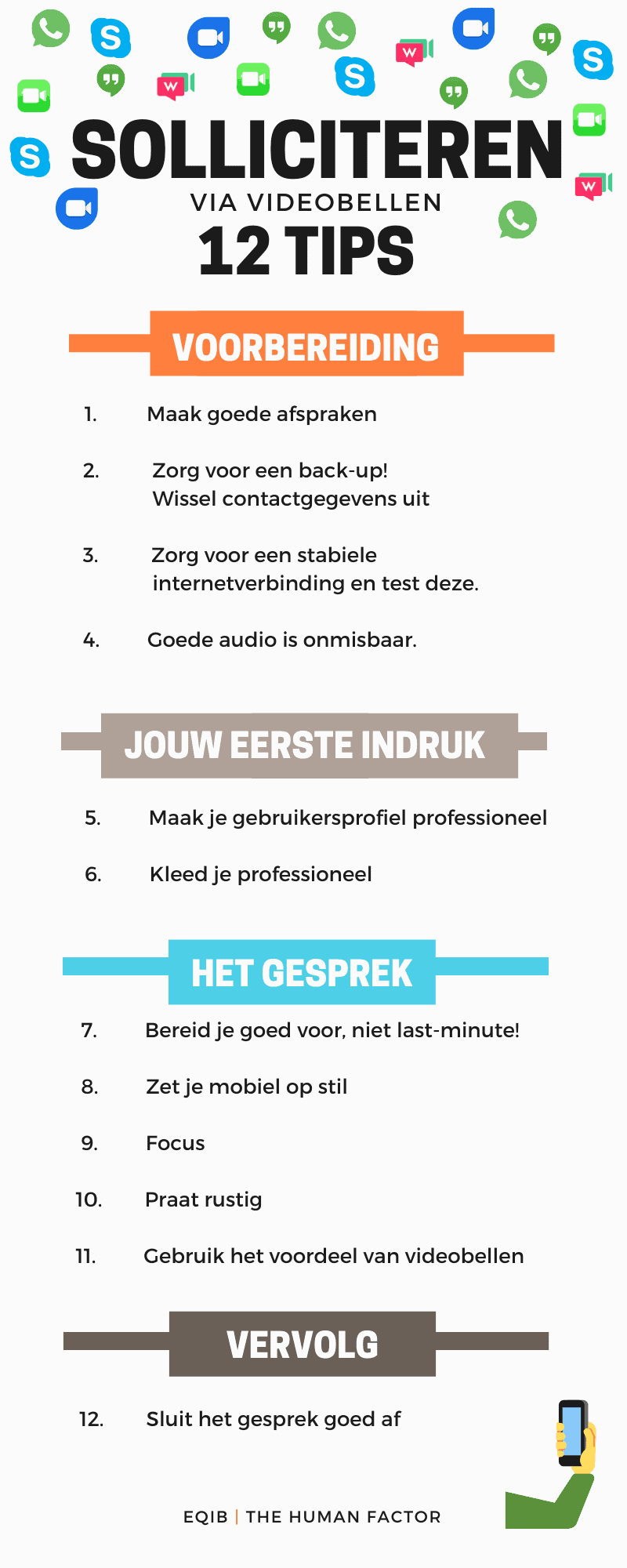 SOLLICITEREN
VIA VIDEOBELLEN
12 TIPS

VOORBEREIDING

1. Maak goede afspraken

2. Zorg voor een back-up! Wissel contactgegevens uit

3. Zorg voor een stabiele internetverbinding en test deze.

4. Goede audio is onmisbaar.

JOUW EERSTE INDRUK

5. Maak je gebruikersprofiel professioneel

6. Kleed je professioneel

HET GESPREK

7. Bereid je goed voor, niet last-minute!

8. Zet je mobiel op stil

9. Focus

10. Praat rustig

11. Gebruik het voordeel van videobellen

VERVOLG

12. Sluit het gesprek goed af

EQIB | THE HUMAN FACTOR